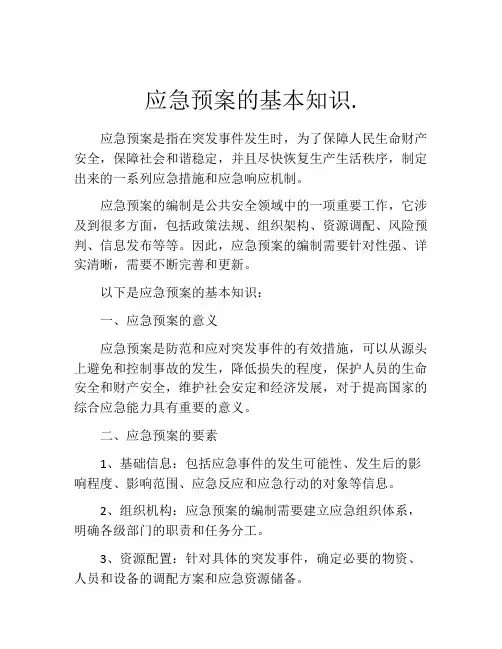 应急预案的基本知识.

应急预案是指在突发事件发生时，为了保障人民生命财产安全，保障社会和谐稳定，并且尽快恢复生产生活秩序，制定出来的一系列应急措施和应急响应机制。

应急预案的编制是公共安全领域中的一项重要工作，它涉及到很多方面，包括政策法规、组织架构、资源调配、风险预判、信息发布等等。因此，应急预案的编制需要针对性强、详实清晰，需要不断完善和更新。

以下是应急预案的基本知识：

一、应急预案的意义

应急预案是防范和应对突发事件的有效措施，可以从源头上避免和控制事故的发生，降低损失的程度，保护人员的生命安全和财产安全，维护社会安定和经济发展，对于提高国家的综合应急能力具有重要的意义。

二、应急预案的要素

1、基础信息：包括应急事件的发生可能性、发生后的影响程度、影响范围、应急反应和应急行动的对象等信息。

2、组织机构：应急预案的编制需要建立应急组织体系，明确各级部门的职责和任务分工。

3、资源配置：针对具体的突发事件，确定必要的物资、人员和设备的调配方案和应急资源储备。